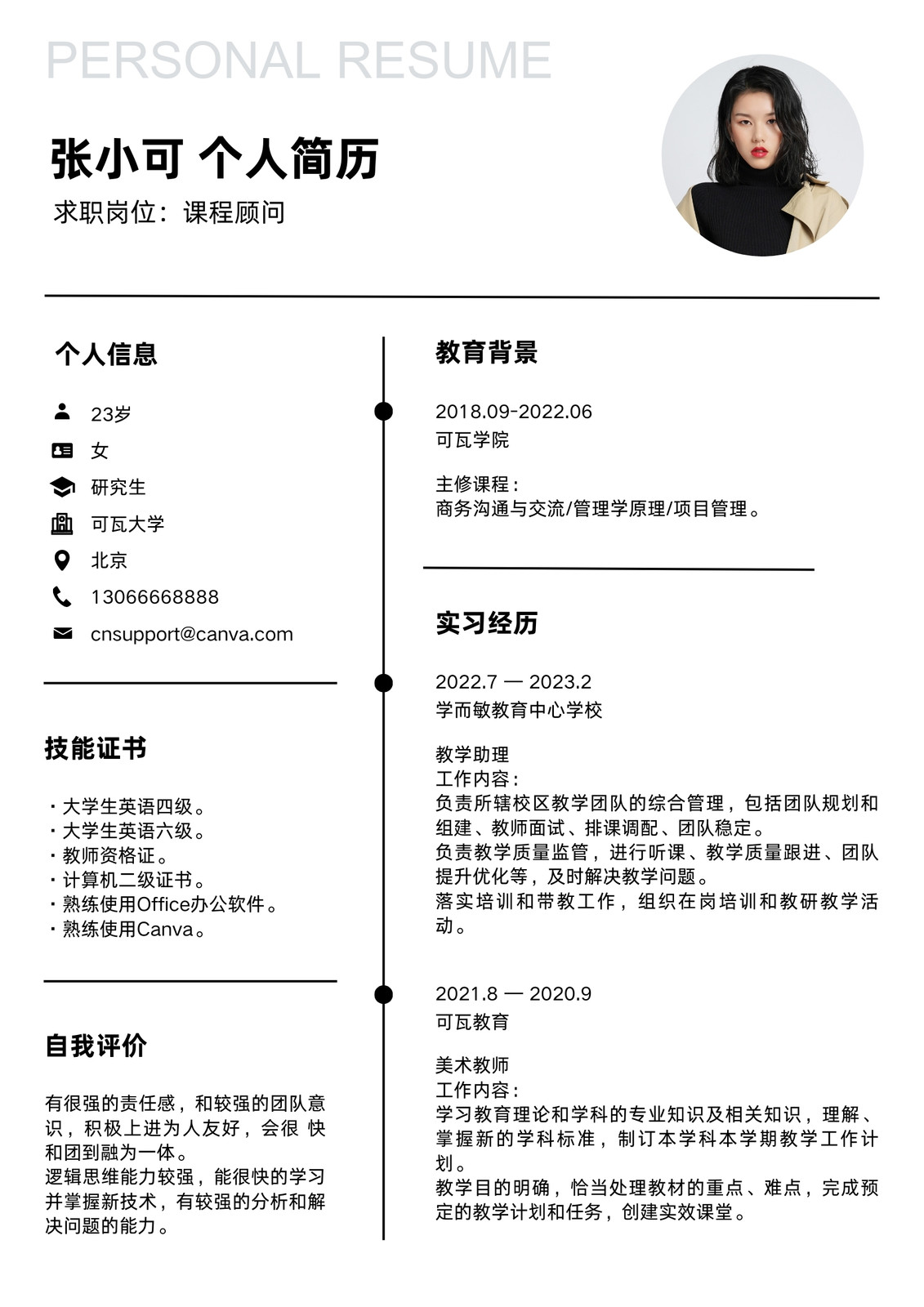 PERSONAL RESUME

张小可 个人简历

求职岗位：课程顾问

个人信息

23岁
女
研究生
可瓦大学
北京
13066668888
cnsupport@canva.com

技能证书

· 大学生英语四级。
· 大学生英语六级。
· 教师资格证。
· 计算机二级证书。
· 熟练使用Office办公软件。
· 熟练使用Canva。

自我评价

有很强的责任感，和较强的团队意识，积极上进为人友好，会很 快和团到融为一体。
逻辑思维能力较强，能很快的学习并掌握新技术，有较强的分析和解决问题的能力。

教育背景

2018.09-2022.06
可瓦学院

主修课程：
商务沟通与交流/管理学原理/项目管理。

实习经历

2022.7 — 2023.2
学而敏教育中心学校

教学助理
工作内容：
负责所辖校区教学团队的综合管理，包括团队规划和组建、教师面试、排课调配、团队稳定。
负责教学质量监管，进行听课、教学质量跟进、团队提升优化等，及时解决教学问题。
落实培训和带教工作，组织在岗培训和教研教学活动。

2021.8 — 2020.9
可瓦教育

美术教师
工作内容：
学习教育理论和学科的专业知识及相关知识，理解、掌握新的学科标准，制订本学科本学期教学工作计划。
教学目的明确，恰当处理教材的重点、难点，完成预定的教学计划和任务，创建实效课堂。